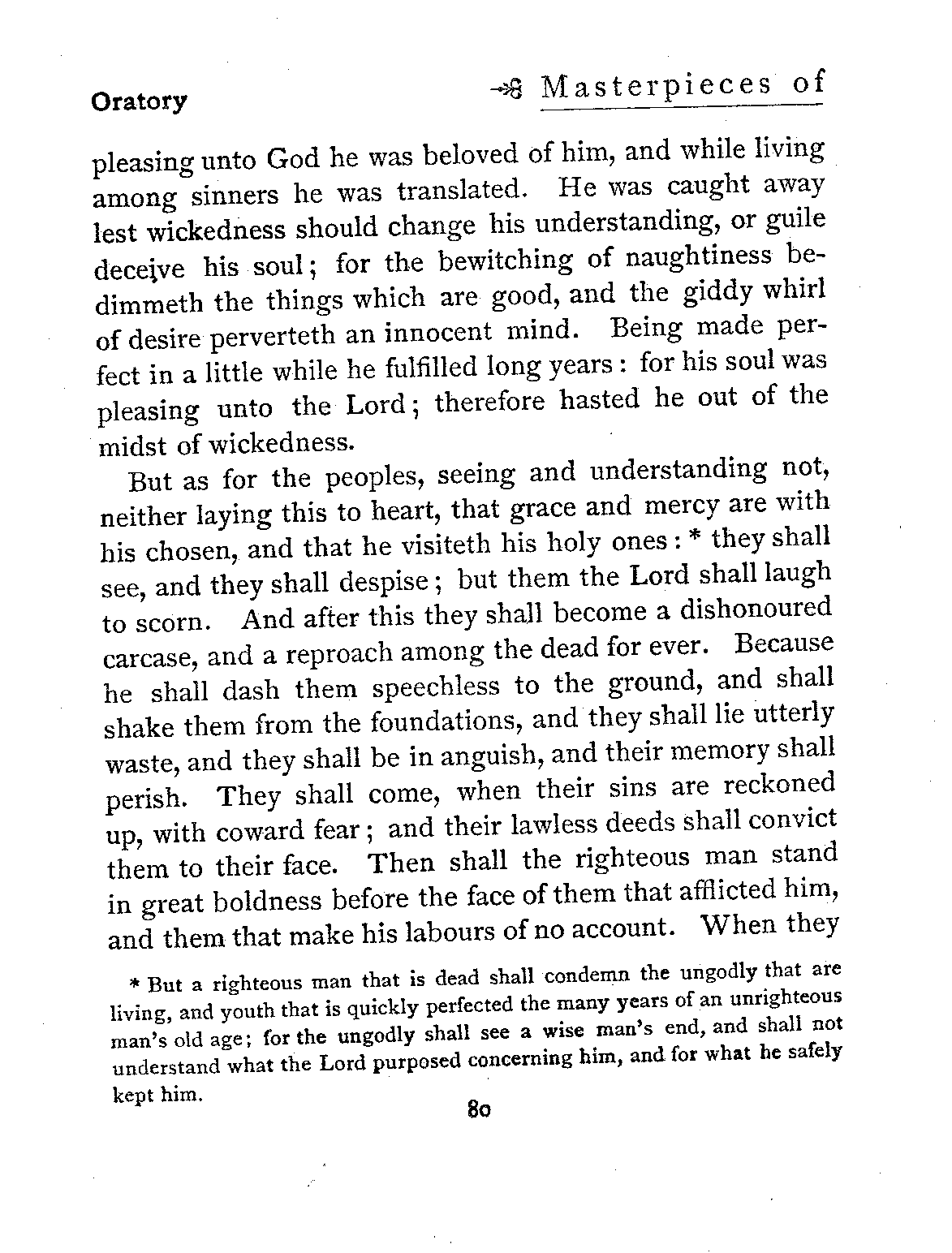 Oratory

Masterpieces of

pleasing unto God he was beloved of him, and while living among sinners he was translated. He was caught away lest wickedness should change his understanding, or guile deceive his soul; for the bewitching of naughtiness bedimmeth the things which are good, and the giddy whirl of desire perverteth an innocent mind. Being made perfect in a little while he fulfilled long years: for his soul was pleasing unto the Lord; therefore hasted he out of the midst of wickedness.

But as for the peoples, seeing and understanding not, neither laying this to heart, that grace and mercy are with his chosen, and that he visiteth his holy ones: * they shall see, and they shall despise; but them the Lord shall laugh to scorn. And after this they shall become a dishonoured carcase, and a reproach among the dead for ever. Because he shall dash them speechless to the ground, and shall shake them from the foundations, and they shall lie utterly waste, and they shall be in anguish, and their memory shall perish. They shall come, when their sins are reckoned up, with coward fear; and their lawless deeds shall convict them to their face. Then shall the righteous man stand in great boldness before the face of them that afflicted him, and them that make his labours of no account. When they

* But a righteous man that is dead shall condemn the ungodly that are living, and youth that is quickly perfected the many years of an unrighteous man's old age; for the ungodly shall see a wise man's end, and shall not understand what the Lord purposed concerning him, and for what he safely kept him.

80